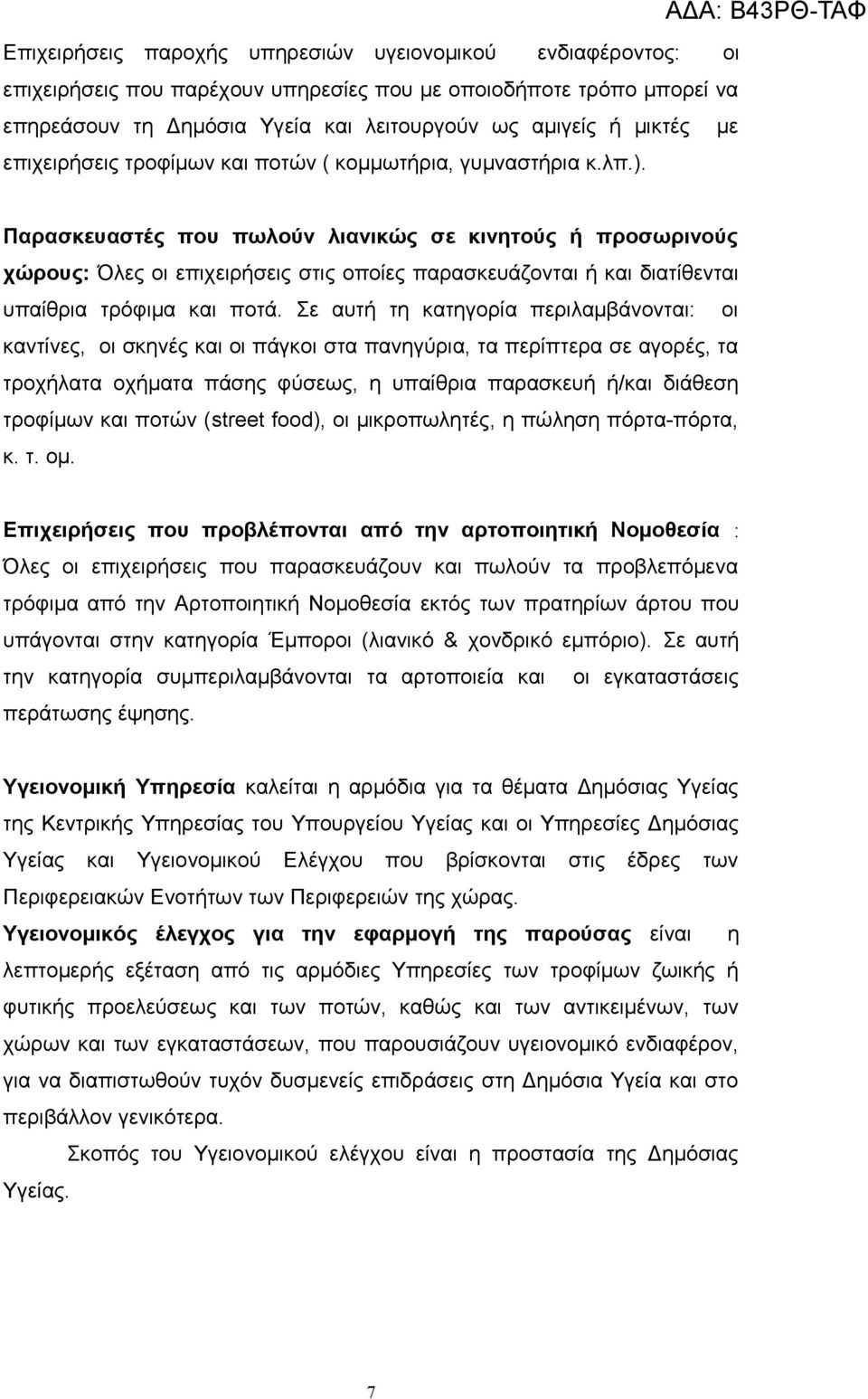 ΑΔΑ: Β43ΡΘ-ΤΑΦ

Επιχειρήσεις παροχής υπηρεσιών υγειονομικού ενδιαφέροντος: οι επιχειρήσεις που παρέχουν υπηρεσίες που με οποιοδήποτε τρόπο μπορεί να επηρεάσουν τη Δημόσια Υγεία και λειτουργούν ως αμιγείς ή μικτές με επιχειρήσεις τροφίμων και ποτών ( κομμωτήρια, γυμναστήρια κ.λπ.).

Παρασκευαστές που πωλούν λιανικώς σε κινητούς ή προσωρινούς χώρους: Όλες οι επιχειρήσεις στις οποίες παρασκευάζονται ή και διατίθενται υπαίθρια τρόφιμα και ποτά. Σε αυτή τη κατηγορία περιλαμβάνονται: οι καντίνες, οι σκηνές και οι πάγκοι στα πανηγύρια, τα περίπτερα σε αγορές, τα τροχήλατα οχήματα πάσης φύσεως, η υπαίθρια παρασκευή ή/και διάθεση τροφίμων και ποτών (street food), οι μικροπωλητές, η πώληση πόρτα-πόρτα, κ. τ. ομ.

Επιχειρήσεις που προβλέπονται από την αρτοποιητική Νομοθεσία : Όλες οι επιχειρήσεις που παρασκευάζουν και πωλούν τα προβλεπόμενα τρόφιμα από την Αρτοποιητική Νομοθεσία εκτός των πρατηρίων άρτου που υπάγονται στην κατηγορία Έμποροι (λιανικό & χονδρικό εμπόριο). Σε αυτή την κατηγορία συμπεριλαμβάνονται τα αρτοποιεία και οι εγκαταστάσεις περάτωσης έψησης.

Υγειονομική Υπηρεσία καλείται η αρμόδια για τα θέματα Δημόσιας Υγείας της Κεντρικής Υπηρεσίας του Υπουργείου Υγείας και οι Υπηρεσίες Δημόσιας Υγείας και Υγειονομικού Ελέγχου που βρίσκονται στις έδρες των Περιφερειακών Ενοτήτων των Περιφερειών της χώρας.
Υγειονομικός έλεγχος για την εφαρμογή της παρούσας είναι η λεπτομερής εξέταση από τις αρμόδιες Υπηρεσίες των τροφίμων ζωικής ή φυτικής προελεύσεως και των ποτών, καθώς και των αντικειμένων, των χώρων και των εγκαταστάσεων, που παρουσιάζουν υγειονομικό ενδιαφέρον, για να διαπιστωθούν τυχόν δυσμενείς επιδράσεις στη Δημόσια Υγεία και στο περιβάλλον γενικότερα.
Σκοπός του Υγειονομικού ελέγχου είναι η προστασία της Δημόσιας Υγείας.

7